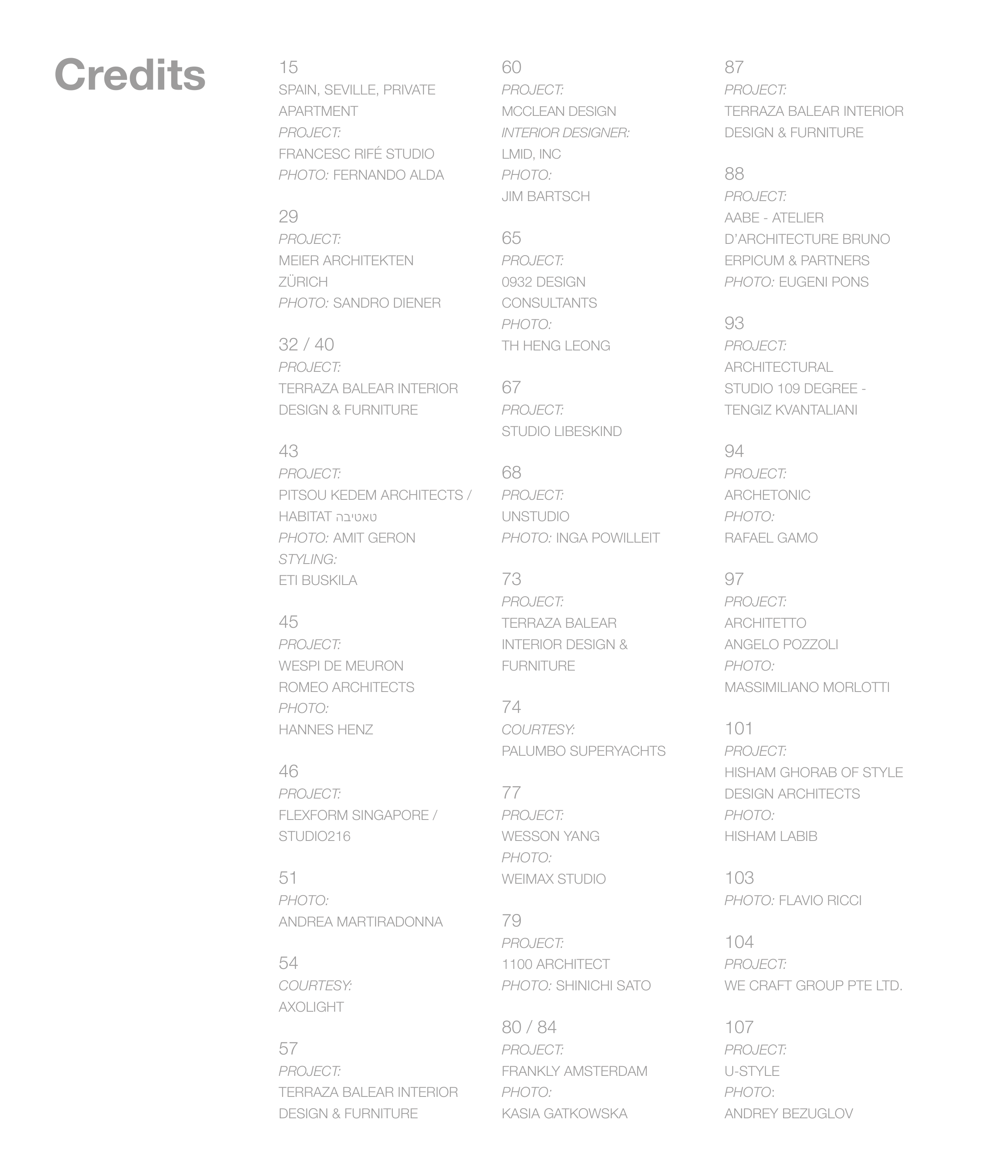 Credits

15
SPAIN, SEVILLE, PRIVATE APARTMENT
PROJECT:
FRANCESC RIFÉ STUDIO
PHOTO: FERNANDO ALDA

29
PROJECT:
MEIER ARCHITEKTEN ZÜRICH
PHOTO: SANDRO DIENER

32 / 40
PROJECT:
TERRAZA BALEAR INTERIOR DESIGN & FURNITURE

43
PROJECT:
PITSOU KEDEM ARCHITECTS / HABITAT טאטיבה
PHOTO: AMIT GERON
STYLING:
ETI BUSKILA

45
PROJECT:
WESPI DE MEURON ROMEO ARCHITECTS
PHOTO:
HANNES HENZ

46
PROJECT:
FLEXFORM SINGAPORE / STUDIO216

51
PHOTO:
ANDREA MARTIRADONNA

54
COURTESY:
AXOLIGHT

57
PROJECT:
TERRAZA BALEAR INTERIOR DESIGN & FURNITURE

60
PROJECT:
MCCLEAN DESIGN
INTERIOR DESIGNER:
LMID, INC
PHOTO:
JIM BARTSCH

65
PROJECT:
0932 DESIGN CONSULTANTS
PHOTO:
TH HENG LEONG

67
PROJECT:
STUDIO LIBESKIND

68
PROJECT:
UNSTUDIO
PHOTO: INGA POWILLEIT

73
PROJECT:
TERRAZA BALEAR INTERIOR DESIGN & FURNITURE

74
COURTESY:
PALUMBO SUPERYACHTS

77
PROJECT:
WESSON YANG
PHOTO:
WEIMAX STUDIO

79
PROJECT:
1100 ARCHITECT
PHOTO: SHINICHI SATO

80 / 84
PROJECT:
FRANKLY AMSTERDAM
PHOTO:
KASIA GATKOWSKA

87
PROJECT:
TERRAZA BALEAR INTERIOR DESIGN & FURNITURE

88
PROJECT:
AABE - ATELIER D'ARCHITECTURE BRUNO ERPICUM & PARTNERS
PHOTO: EUGENI PONS

93
PROJECT:
ARCHITECTURAL STUDIO 109 DEGREE - TENGIZ KVANTALIANI

94
PROJECT:
ARCHETONIC
PHOTO:
RAFAEL GAMO

97
PROJECT:
ARCHITETTO ANGELO POZZOLI
PHOTO:
MASSIMILIANO MORLOTTI

101
PROJECT:
HISHAM GHORAB OF STYLE DESIGN ARCHITECTS
PHOTO:
HISHAM LABIB

103
PHOTO: FLAVIO RICCI

104
PROJECT:
WE CRAFT GROUP PTE LTD.

107
PROJECT:
U-STYLE
PHOTO:
ANDREY BEZUGLOV